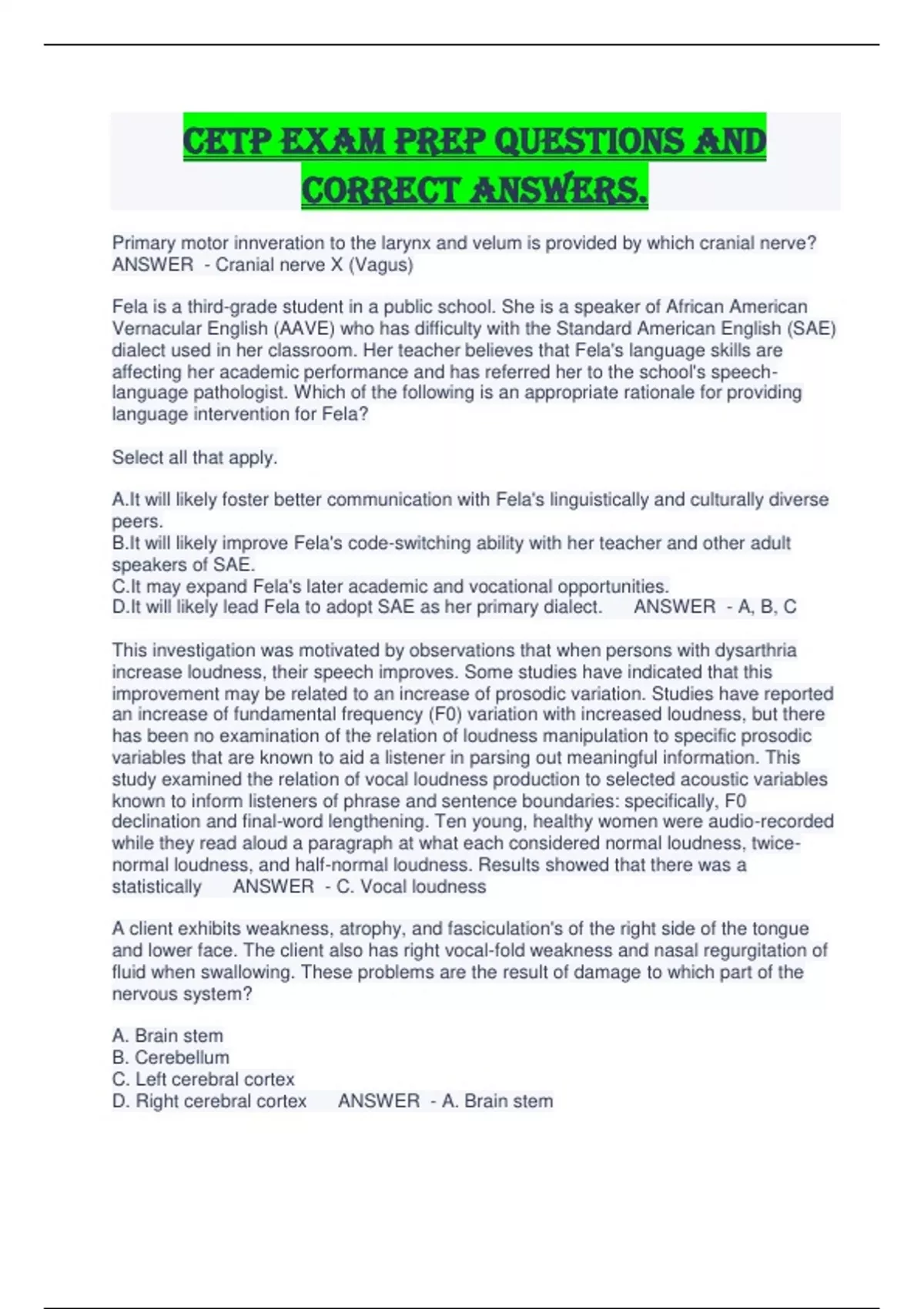 CETP EXAM PREP QUESTIONS AND CORRECT ANSWERS.

Primary motor innveration to the larynx and velum is provided by which cranial nerve? ANSWER - Cranial nerve X (Vagus)

Fela is a third-grade student in a public school. She is a speaker of African American Vernacular English (AAVE) who has difficulty with the Standard American English (SAE) dialect used in her classroom. Her teacher believes that Fela's language skills are affecting her academic performance and has referred her to the school's speech-language pathologist. Which of the following is an appropriate rationale for providing language intervention for Fela?

Select all that apply.

A.It will likely foster better communication with Fela's linguistically and culturally diverse peers.
B.It will likely improve Fela's code-switching ability with her teacher and other adult speakers of SAE.
C.It may expand Fela's later academic and vocational opportunities.
D.It will likely lead Fela to adopt SAE as her primary dialect. ANSWER - A, B, C

This investigation was motivated by observations that when persons with dysarthria increase loudness, their speech improves. Some studies have indicated that this improvement may be related to an increase of prosodic variation. Studies have reported an increase of fundamental frequency (F0) variation with increased loudness, but there has been no examination of the relation of loudness manipulation to specific prosodic variables that are known to aid a listener in parsing out meaningful information. This study examined the relation of vocal loudness production to selected acoustic variables known to inform listeners of phrase and sentence boundaries: specifically, F0 declination and final-word lengthening. Ten young, healthy women were audio-recorded while they read aloud a paragraph at what each considered normal loudness, twice-normal loudness, and half-normal loudness. Results showed that there was a statistically ANSWER - C. Vocal loudness

A client exhibits weakness, atrophy, and fasciculation's of the right side of the tongue and lower face. The client also has right vocal-fold weakness and nasal regurgitation of fluid when swallowing. These problems are the result of damage to which part of the nervous system?

A. Brain stem
B. Cerebellum
C. Left cerebral cortex
D. Right cerebral cortex ANSWER - A. Brain stem